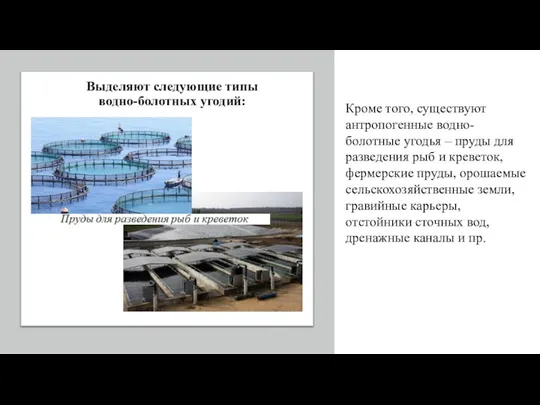 Выделяют следующие типы водно-болотных угодий:

Пруды для разведения рыб и креветок

Кроме того, существуют антропогенные водно-болотные угодья – пруды для разведения рыб и креветок, фермерские пруды, орошаемые сельскохозяйственные земли, гравийные карьеры, отстойники сточных вод, дренажные каналы и пр.